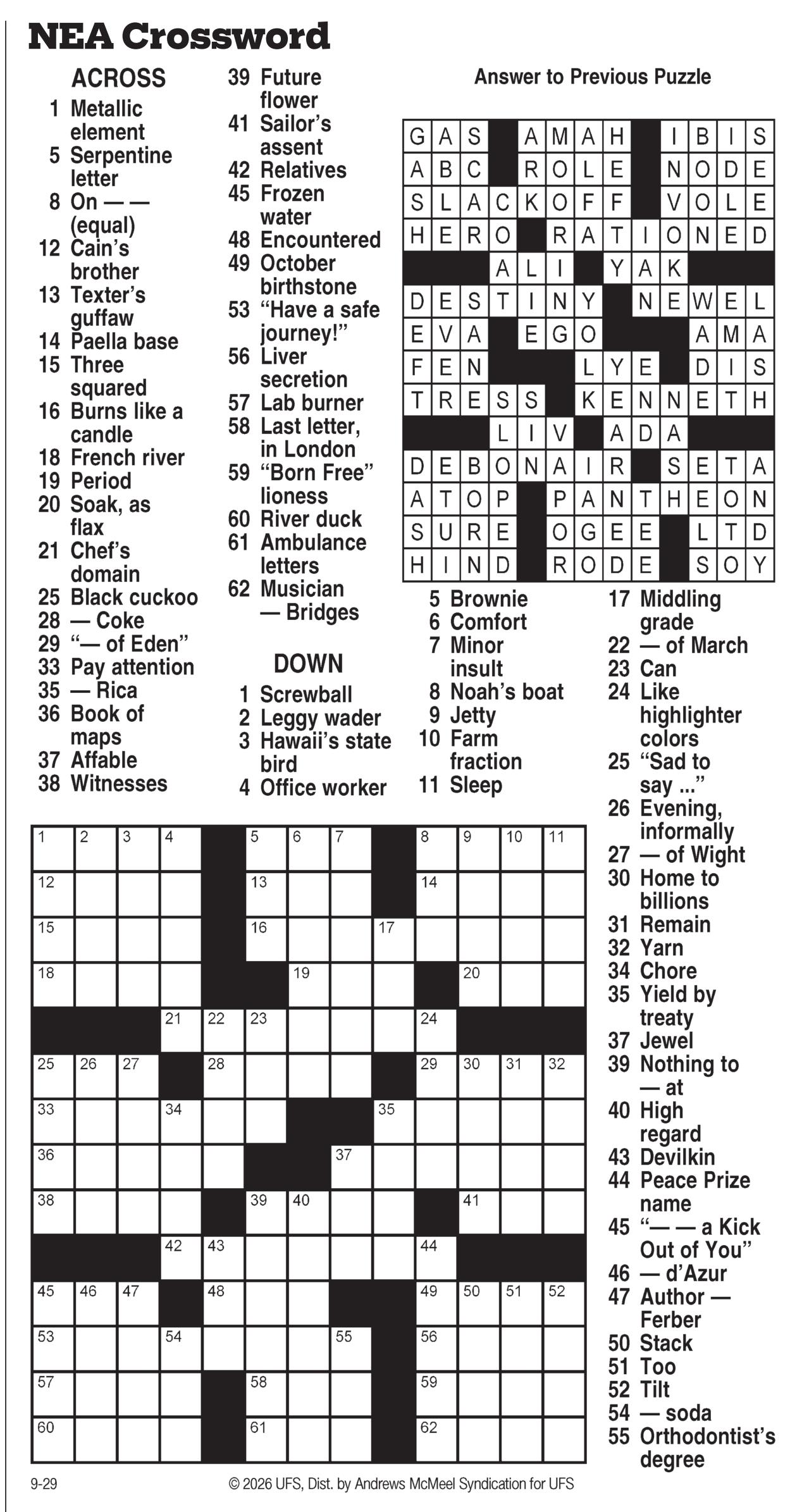 NEA Crossword

ACROSS
1 Metallic element
5 Serpentine letter
8 On — — (equal)
12 Cain's brother
13 Texter's guffaw
14 Paella base
15 Three squared
16 Burns like a candle
18 French river
19 Period
20 Soak, as flax
21 Chef's domain
25 Black cuckoo
28 — Coke
29 "— of Eden"
33 Pay attention
35 — Rica
36 Book of maps
37 Affable
38 Witnesses
39 Future flower
41 Sailor's assent
42 Relatives
45 Frozen water
48 Encountered
49 October birthstone
53 "Have a safe journey!"
56 Liver secretion
57 Lab burner
58 Last letter, in London
59 "Born Free" lioness
60 River duck
61 Ambulance letters
62 Musician — Bridges

DOWN
1 Screwball
2 Leggy wader
3 Hawaii's state bird
4 Office worker
5 Brownie
6 Comfort
7 Minor insult
8 Noah's boat
9 Jetty
10 Farm fraction
11 Sleep
17 Middling grade
22 — of March
23 Can
24 Like highlighter colors
25 "Sad to say ..."
26 Evening, informally
27 — of Wight
30 Home to billions
31 Remain
32 Yarn
34 Chore
35 Yield by treaty
37 Jewel
39 Nothing to — at
40 High regard
43 Devilkin
44 Peace Prize name
45 "— — a Kick Out of You"
46 — d'Azur
47 Author — Ferber
50 Stack
51 Too
52 Tilt
54 — soda
55 Orthodontist's degree

Answer to Previous Puzzle

GAS AMAH IBIS
ABC ROLE NODE
SLACKOFF VOLE
HERO RATIONED
ALI YAK
DESTINY NEWEL
EVA EGO AMA
FEN LYE DIS
TRESS KENNETH
LIV ADA
DEBONAIR SETA
ATOP PANTHEON
SURE OGEE LTD
HIND RODE SOY

1 2 3 4 5 6 7 8 9 10 11 12 13 14 15 16 17 18 19 20 21 22 23 24 25 26 27 28 29 30 31 32 33 34 35 36 37 38 39 40 41 42 43 44 45 46 47 48 49 50 51 52 53 54 55 56 57 58 59 60 61 62

9-29

© 2026 UFS, Dist. by Andrews McMeel Syndication for UFS